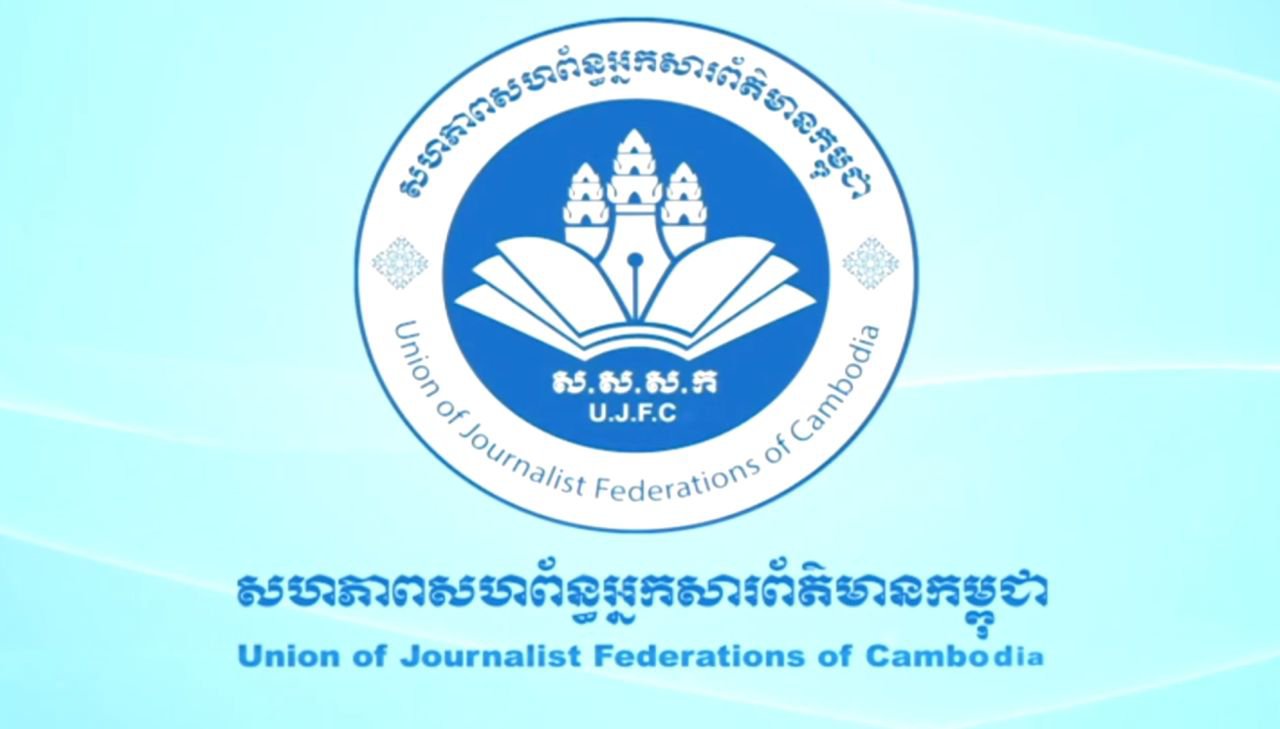 សហភាពសហព័ន្ធអ្នកសារព័ត៌មានកម្ពុជា

ស.ស.ស.ក
U.J.F.C

Union of Journalist Federations of Cambodia

សហភាពសហព័ន្ធអ្នកសារព័ត៌មានកម្ពុជា
Union of Journalist Federations of Cambodia